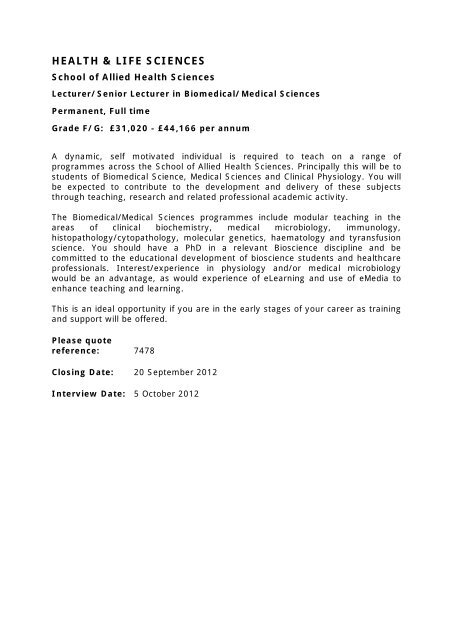 HEALTH & LIFE SCIENCES

School of Allied Health Sciences

Lecturer/ Senior Lecturer in Biomedical/ Medical Sciences

Permanent, Full time

Grade F/ G: £31,020 - £44,166 per annum

A dynamic, self motivated individual is required to teach on a range of programmes across the School of Allied Health Sciences. Principally this will be to students of Biomedical Science, Medical Sciences and Clinical Physiology. You will be expected to contribute to the development and delivery of these subjects through teaching, research and related professional academic activity.

The Biomedical/Medical Sciences programmes include modular teaching in the areas of clinical biochemistry, medical microbiology, immunology, histopathology/cytopathology, molecular genetics, haematology and tyransfusion science. You should have a PhD in a relevant Bioscience discipline and be committed to the educational development of bioscience students and healthcare professionals. Interest/experience in physiology and/or medical microbiology would be an advantage, as would experience of eLearning and use of eMedia to enhance teaching and learning.

This is an ideal opportunity if you are in the early stages of your career as training and support will be offered.

Please quote reference: 7478

Closing Date: 20 September 2012

Interview Date: 5 October 2012